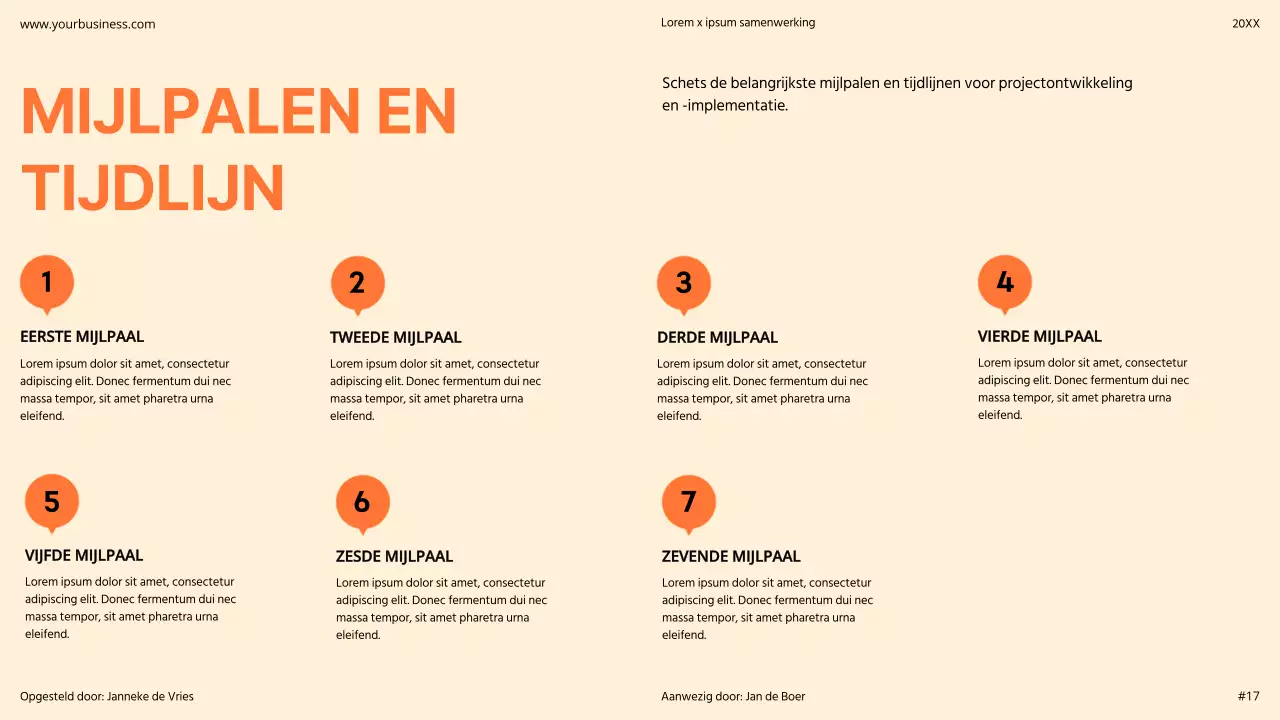 www.yourbusiness.com

Lorem x ipsum samenwerking

20XX

MIJLPALEN EN TIJDLIJN

Schets de belangrijkste mijlpalen en tijdlijnen voor projectontwikkeling en -implementatie.

1

EERSTE MIJLPAAL

Lorem ipsum dolor sit amet, consectetur adipiscing elit. Donec fermentum dui nec massa tempor, sit amet pharetra urna eleifend.

2

TWEEDE MIJLPAAL

Lorem ipsum dolor sit amet, consectetur adipiscing elit. Donec fermentum dui nec massa tempor, sit amet pharetra urna eleifend.

3

DERDE MIJLPAAL

Lorem ipsum dolor sit amet, consectetur adipiscing elit. Donec fermentum dui nec massa tempor, sit amet pharetra urna eleifend.

4

VIERDE MIJLPAAL

Lorem ipsum dolor sit amet, consectetur adipiscing elit. Donec fermentum dui nec massa tempor, sit amet pharetra urna eleifend.

5

VIJFDE MIJLPAAL

Lorem ipsum dolor sit amet, consectetur adipiscing elit. Donec fermentum dui nec massa tempor, sit amet pharetra urna eleifend.

6

ZESDE MIJLPAAL

Lorem ipsum dolor sit amet, consectetur adipiscing elit. Donec fermentum dui nec massa tempor, sit amet pharetra urna eleifend.

7

ZEVENDE MIJLPAAL

Lorem ipsum dolor sit amet, consectetur adipiscing elit. Donec fermentum dui nec massa tempor, sit amet pharetra urna eleifend.

Opgesteld door: Janneke de Vries

Aanwezig door: Jan de Boer

#17